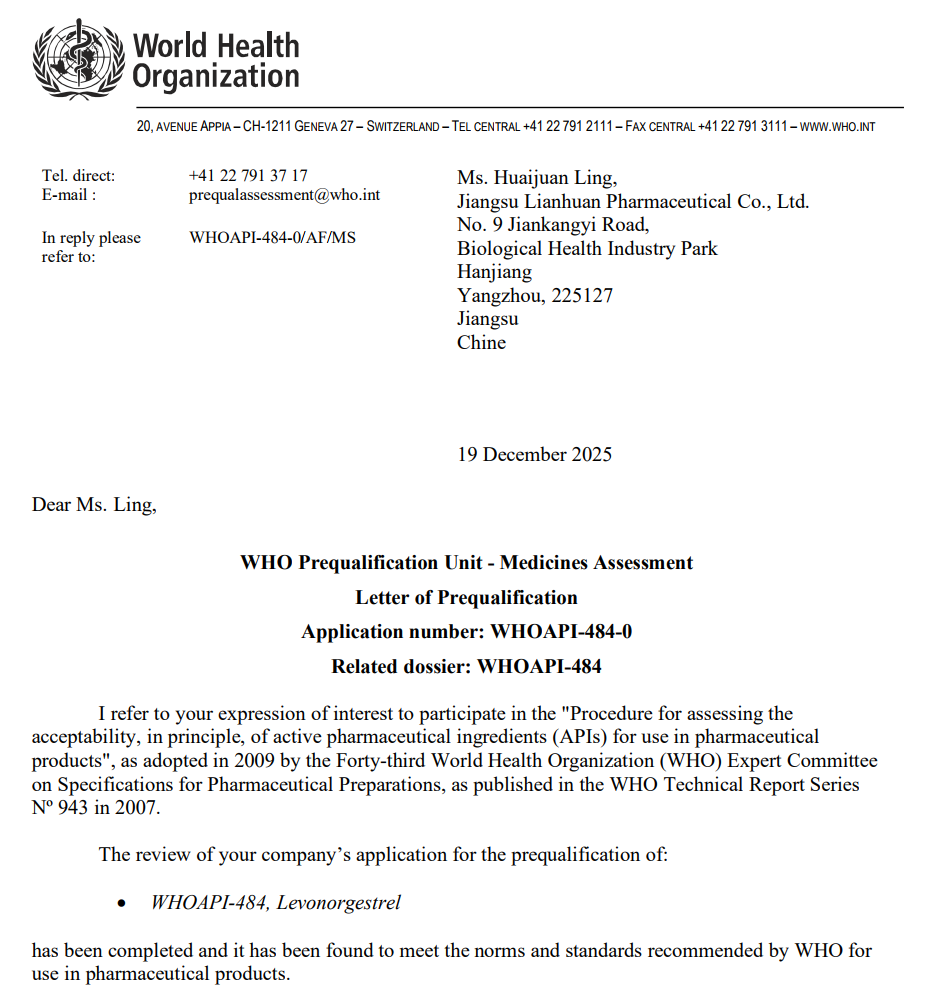 World Health Organization

20, AVENUE APPIA – CH-1211 GENEVA 27 – SWITZERLAND – TEL CENTRAL +41 22 791 2111 – FAX CENTRAL +41 22 791 3111 – WWW.WHO.INT

Tel. direct: +41 22 791 37 17
E-mail : prequalassessment@who.int

In reply please refer to: WHOAPI-484-0/AF/MS

Ms. Huaijuan Ling,
Jiangsu Lianhuan Pharmaceutical Co., Ltd.
No. 9 Jiankangyi Road,
Biological Health Industry Park
Hanjiang
Yangzhou, 225127
Jiangsu
Chine

19 December 2025

Dear Ms. Ling,

WHO Prequalification Unit - Medicines Assessment
Letter of Prequalification
Application number: WHOAPI-484-0
Related dossier: WHOAPI-484

I refer to your expression of interest to participate in the "Procedure for assessing the acceptability, in principle, of active pharmaceutical ingredients (APIs) for use in pharmaceutical products", as adopted in 2009 by the Forty-third World Health Organization (WHO) Expert Committee on Specifications for Pharmaceutical Preparations, as published in the WHO Technical Report Series Nº 943 in 2007.

The review of your company's application for the prequalification of:

• WHOAPI-484, Levonorgestrel

has been completed and it has been found to meet the norms and standards recommended by WHO for use in pharmaceutical products.